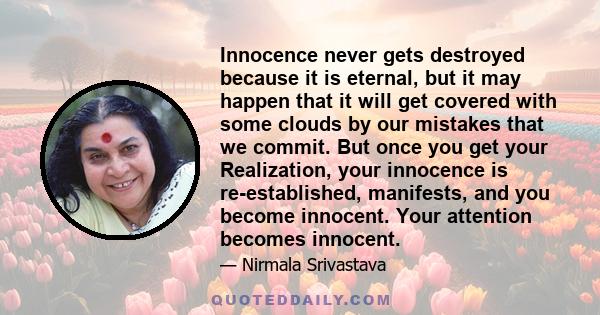 Innocence never gets destroyed because it is eternal, but it may happen that it will get covered with some clouds by our mistakes that we commit. But once you get your Realization, your innocence is re-established, manifests, and you become innocent. Your attention becomes innocent.

— Nirmala Srivastava

QUOTEDDAILY.COM